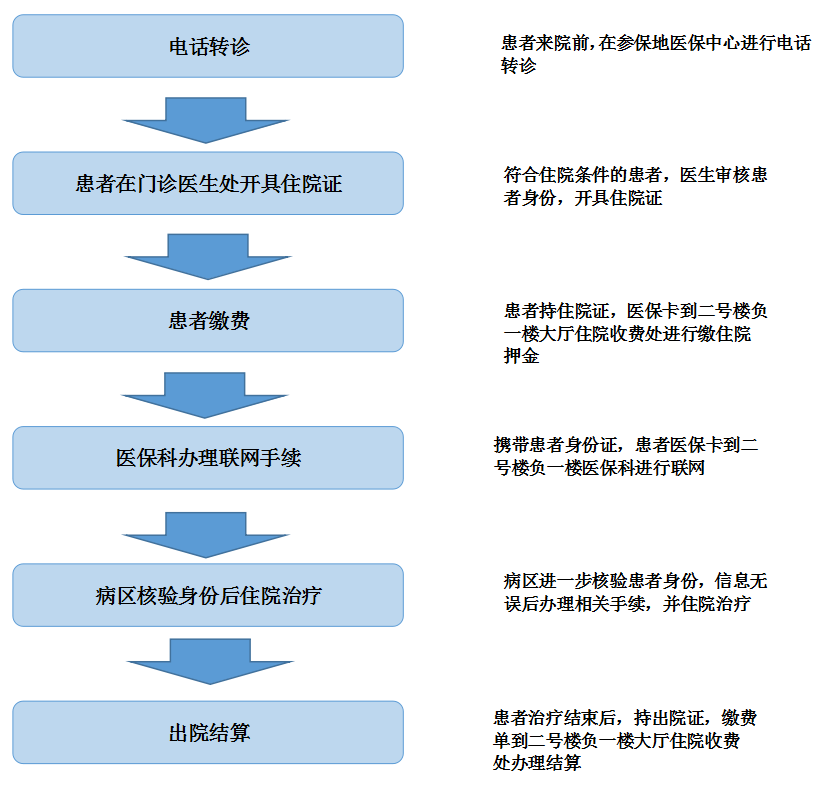 电话转诊

患者来院前,在参保地医保中心进行电话转诊

患者在门诊医生处开具住院证

符合住院条件的患者，医生审核患者身份，开具住院证

患者缴费

患者持住院证，医保卡到二号楼负一楼大厅住院收费处进行缴住院押金

医保科办理联网手续

携带患者身份证，患者医保卡到二号楼负一楼医保科进行联网

病区核验身份后住院治疗

病区进一步核验患者身份，信息无误后办理相关手续，并住院治疗

出院结算

患者治疗结束后，持出院证，缴费单到二号楼负一楼大厅住院收费处办理结算